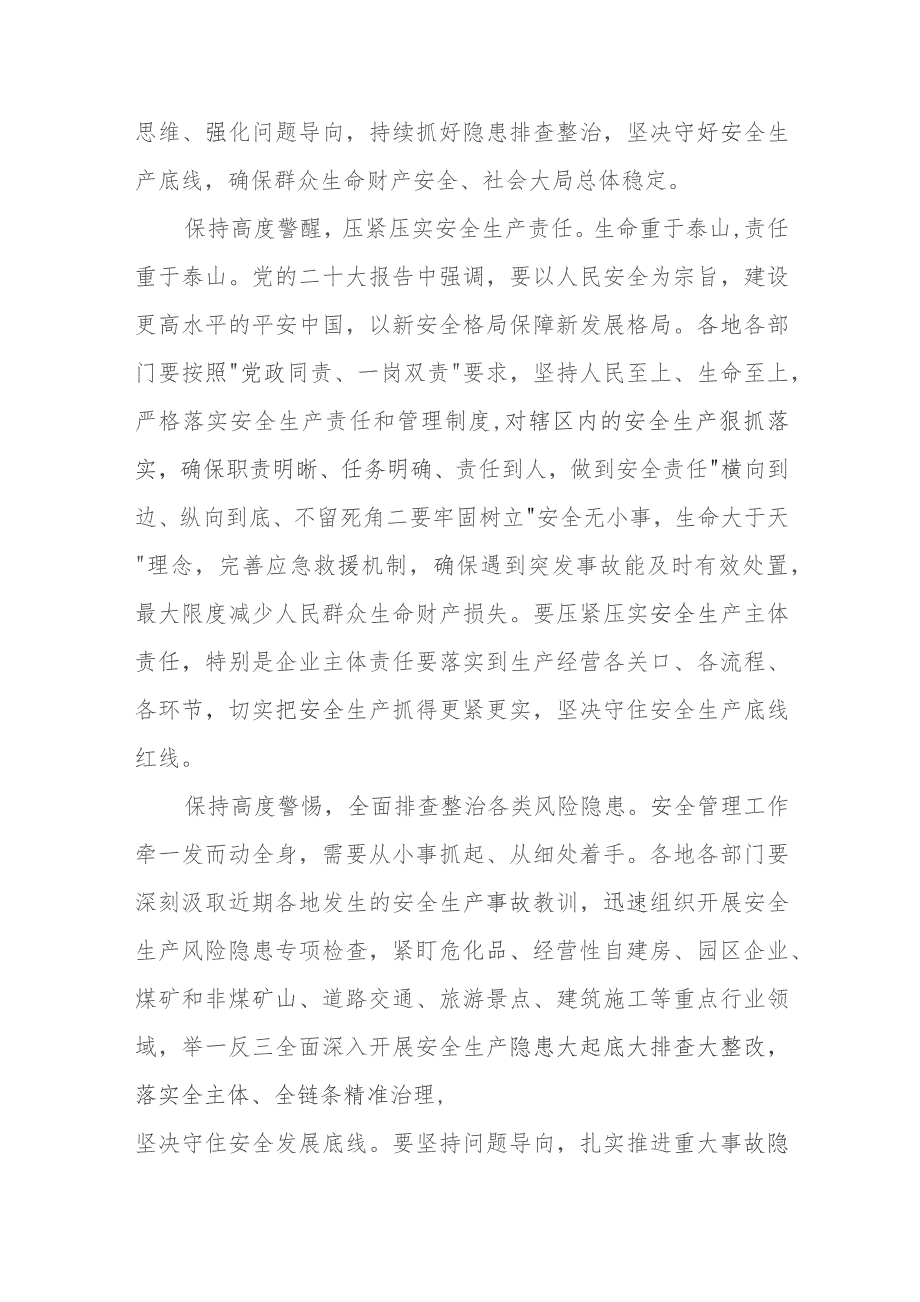 思维、强化问题导向，持续抓好隐患排查整治，坚决守好安全生产底线，确保群众生命财产安全、社会大局总体稳定。

保持高度警醒，压紧压实安全生产责任。生命重于泰山,责任重于泰山。党的二十大报告中强调，要以人民安全为宗旨，建设更高水平的平安中国，以新安全格局保障新发展格局。各地各部门要按照"党政同责、一岗双责"要求，坚持人民至上、生命至上，严格落实安全生产责任和管理制度,对辖区内的安全生产狠抓落实，确保职责明晰、任务明确、责任到人，做到安全责任"横向到边、纵向到底、不留死角二要牢固树立"安全无小事，生命大于天"理念，完善应急救援机制，确保遇到突发事故能及时有效处置，最大限度减少人民群众生命财产损失。要压紧压实安全生产主体责任，特别是企业主体责任要落实到生产经营各关口、各流程、各环节，切实把安全生产抓得更紧更实，坚决守住安全生产底线红线。

保持高度警惕，全面排查整治各类风险隐患。安全管理工作牵一发而动全身，需要从小事抓起、从细处着手。各地各部门要深刻汲取近期各地发生的安全生产事故教训，迅速组织开展安全生产风险隐患专项检查，紧盯危化品、经营性自建房、园区企业、煤矿和非煤矿山、道路交通、旅游景点、建筑施工等重点行业领域，举一反三全面深入开展安全生产隐患大起底大排查大整改，落实全主体、全链条精准治理，
坚决守住安全发展底线。要坚持问题导向，扎实推进重大事故隐